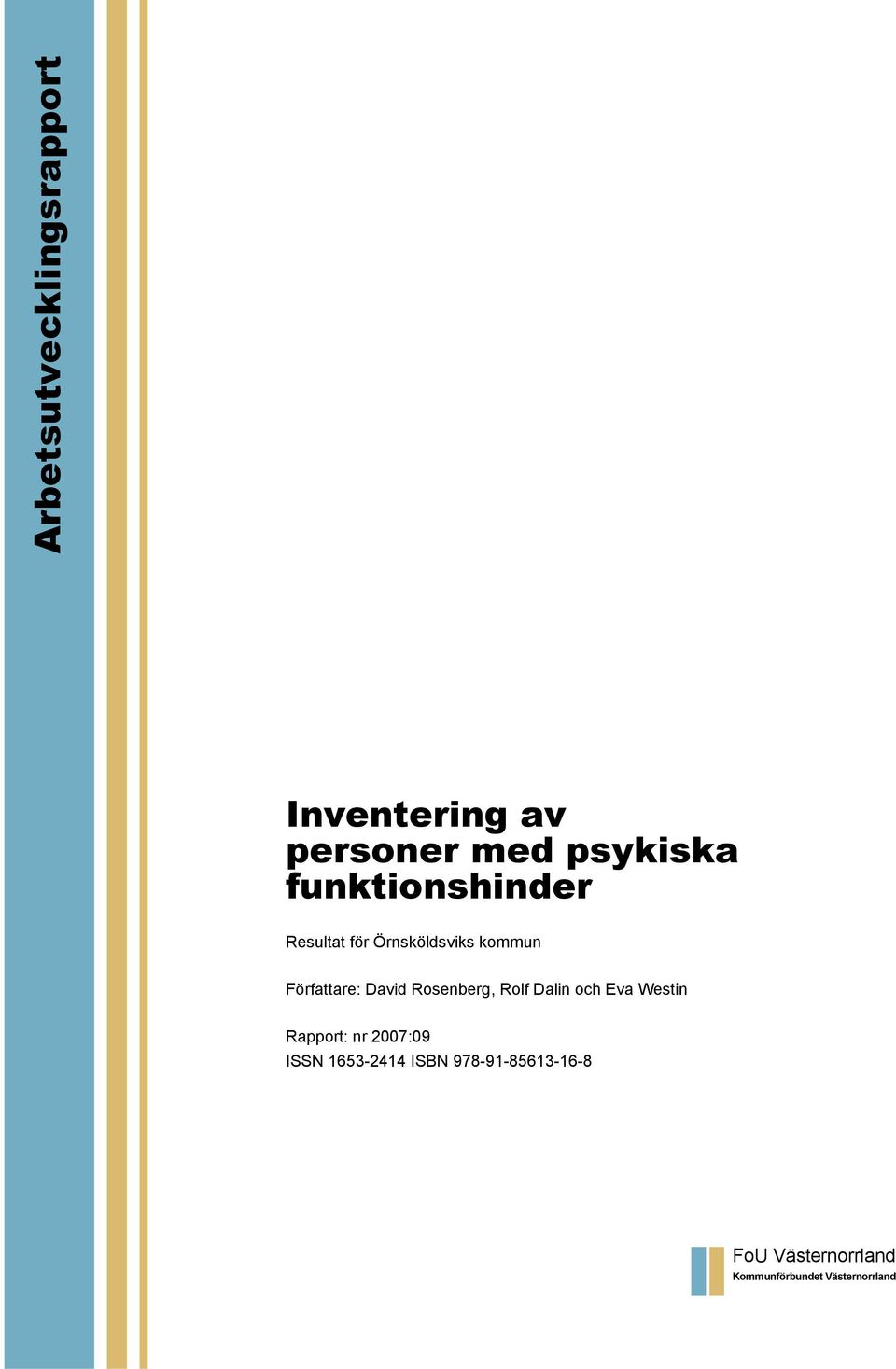 Arbetsutvecklingsrapport

Inventering av personer med psykiska funktionshinder

Resultat för Örnsköldsviks kommun

Författare: David Rosenberg, Rolf Dalin och Eva Westin

Rapport: nr 2007:09
ISSN 1653-2414 ISBN 978-91-85613-16-8

FoU Västernorrland
Kommunförbundet Västernorrland